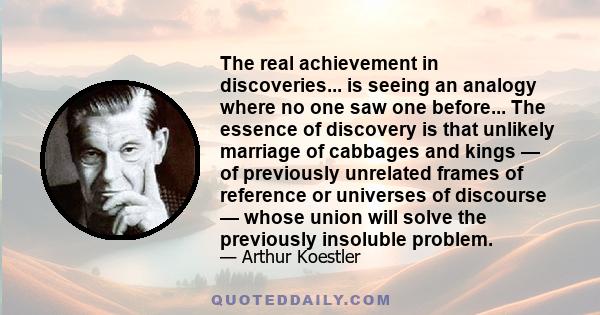 The real achievement in discoveries... is seeing an analogy where no one saw one before... The essence of discovery is that unlikely marriage of cabbages and kings — of previously unrelated frames of reference or universes of discourse — whose union will solve the previously insoluble problem.

— Arthur Koestler

QUOTEDDAILY.COM